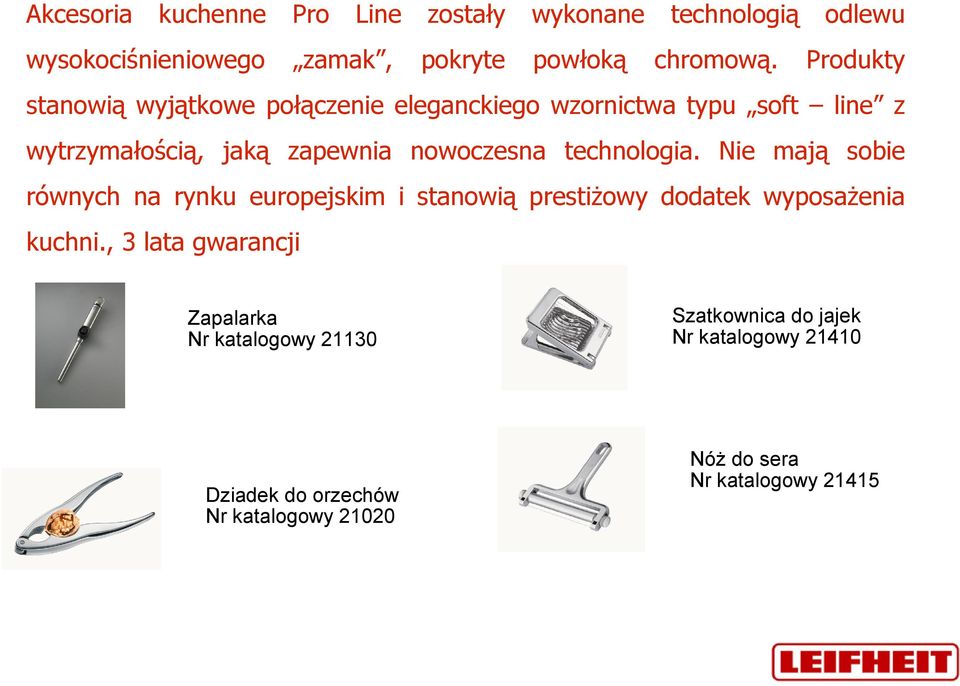 Akcesoria kuchenne Pro Line zostały wykonane technologią odlewu wysokociśnieniowego „zamak”, pokryte powłoką chromową. Produkty stanowią wyjątkowe połączenie eleganckiego wzornictwa typu „soft – line” z wytrzymałością, jaką zapewnia nowoczesna technologia. Nie mają sobie równych na rynku europejskim i stanowią prestiżowy dodatek wyposażenia kuchni., 3 lata gwarancji

Zapalarka
Nr katalogowy 21130

Szatkownica do jajek
Nr katalogowy 21410

Dziadek do orzechów
Nr katalogowy 21020

Nóż do sera
Nr katalogowy 21415

LEIFHEIT